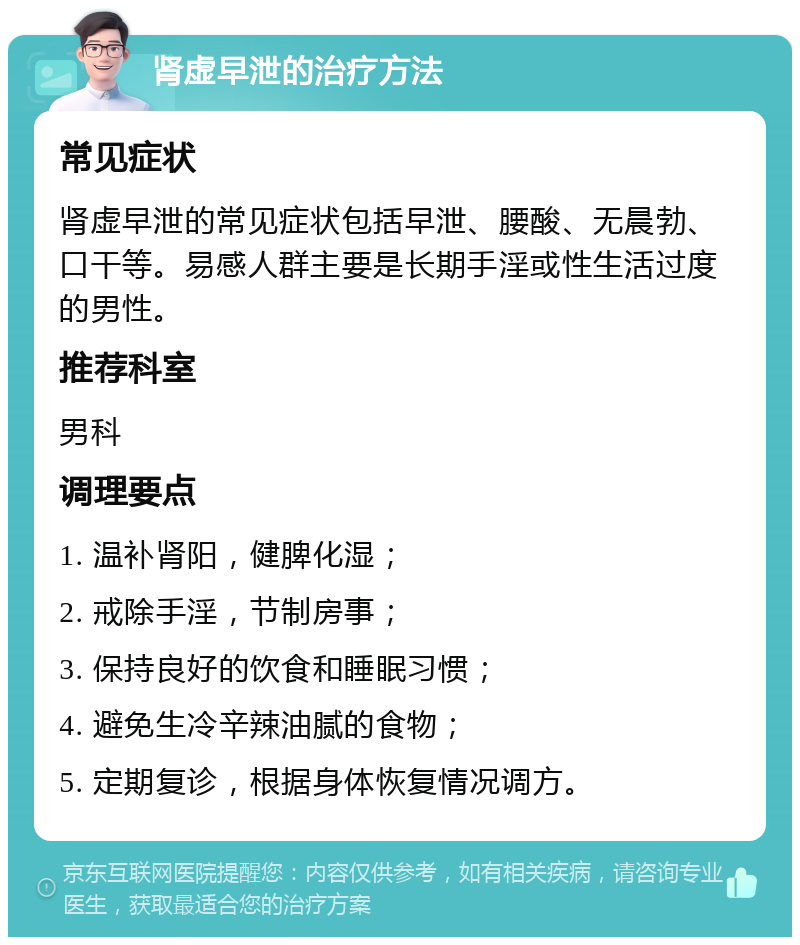 肾虚早泄的治疗方法

常见症状

肾虚早泄的常见症状包括早泄、腰酸、无晨勃、口干等。易感人群主要是长期手淫或性生活过度的男性。

推荐科室

男科

调理要点

1. 温补肾阳，健脾化湿；

2. 戒除手淫，节制房事；

3. 保持良好的饮食和睡眠习惯；

4. 避免生冷辛辣油腻的食物；

5. 定期复诊，根据身体恢复情况调方。

京东互联网医院提醒您：内容仅供参考，如有相关疾病，请咨询专业医生，获取最适合您的治疗方案